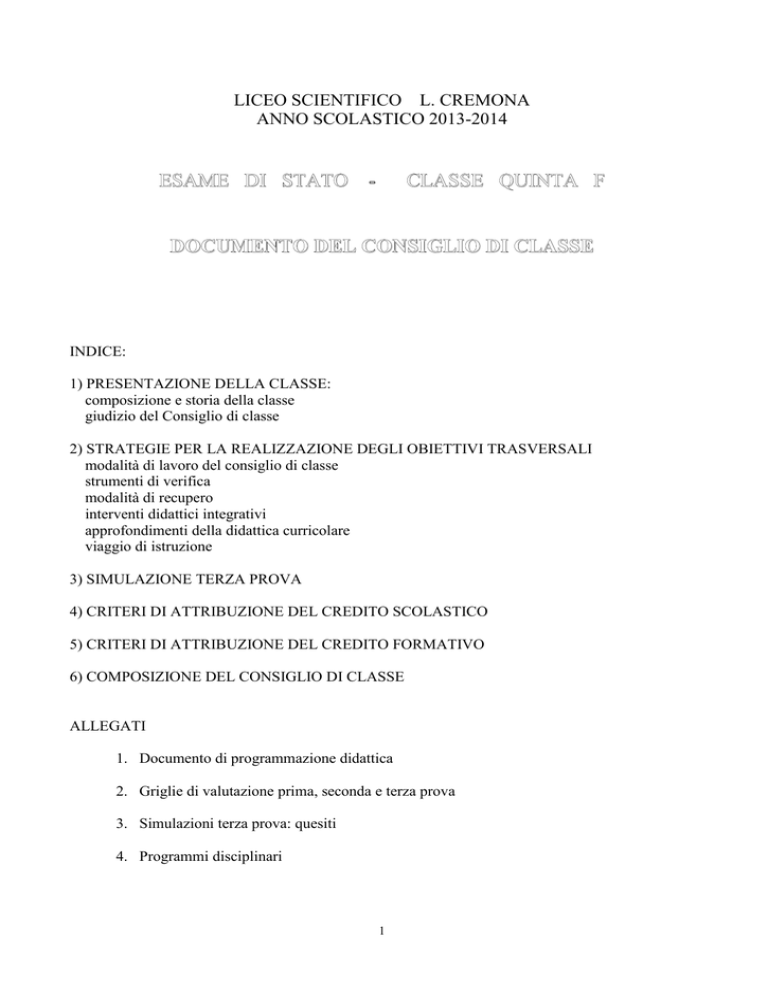 LICEO SCIENTIFICO L. CREMONA
ANNO SCOLASTICO 2013-2014

ESAME DI STATO - CLASSE QUINTA F

DOCUMENTO DEL CONSIGLIO DI CLASSE

INDICE:

1) PRESENTAZIONE DELLA CLASSE:
composizione e storia della classe
giudizio del Consiglio di classe

2) STRATEGIE PER LA REALIZZAZIONE DEGLI OBIETTIVI TRASVERSALI
modalità di lavoro del consiglio di classe
strumenti di verifica
modalità di recupero
interventi didattici integrativi
approfondimenti della didattica curricolare
viaggio di istruzione

3) SIMULAZIONE TERZA PROVA

4) CRITERI DI ATTRIBUZIONE DEL CREDITO SCOLASTICO

5) CRITERI DI ATTRIBUZIONE DEL CREDITO FORMATIVO

6) COMPOSIZIONE DEL CONSIGLIO DI CLASSE

ALLEGATI

1. Documento di programmazione didattica

2. Griglie di valutazione prima, seconda e terza prova

3. Simulazioni terza prova: quesiti

4. Programmi disciplinari

1